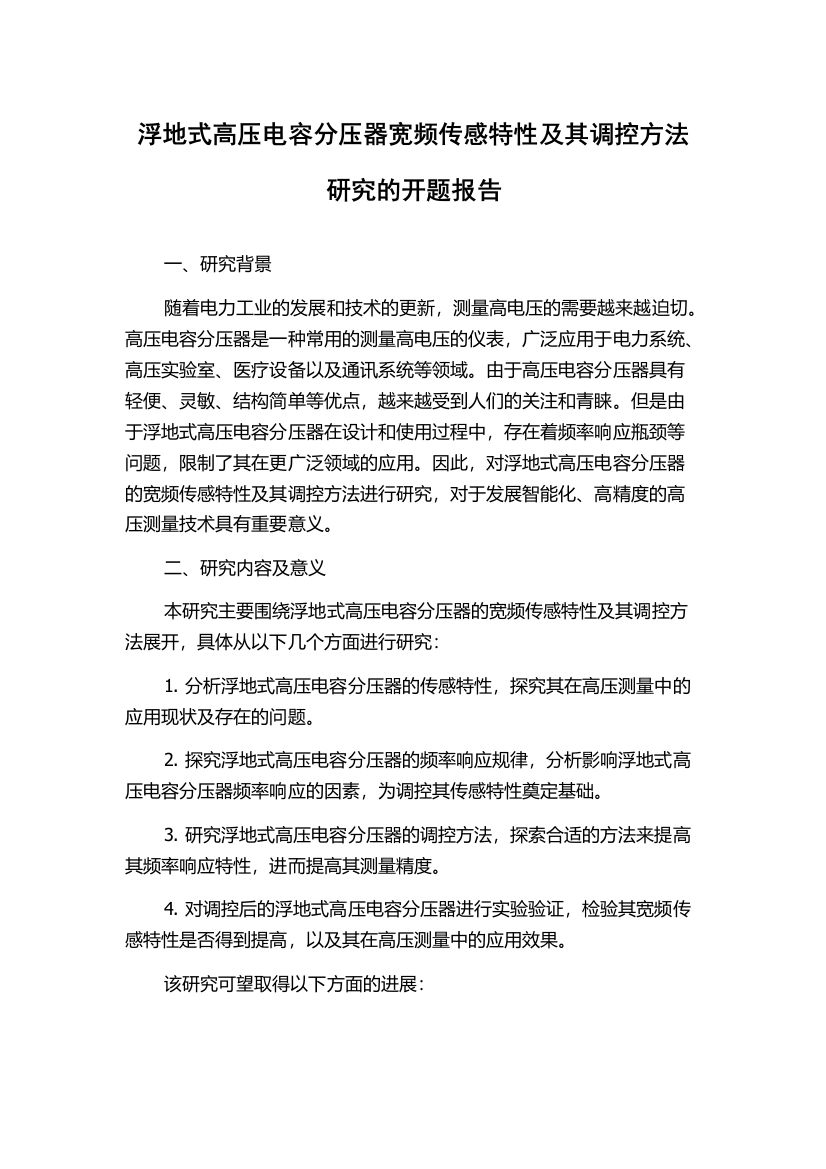 浮地式高压电容分压器宽频传感特性及其调控方法研究的开题报告

一、研究背景

随着电力工业的发展和技术的更新，测量高电压的需要越来越迫切。高压电容分压器是一种常用的测量高电压的仪表，广泛应用于电力系统、高压实验室、医疗设备以及通讯系统等领域。由于高压电容分压器具有轻便、灵敏、结构简单等优点，越来越受到人们的关注和青睐。但是由于浮地式高压电容分压器在设计和使用过程中，存在着频率响应瓶颈等问题，限制了其在更广泛领域的应用。因此，对浮地式高压电容分压器的宽频传感特性及其调控方法进行研究，对于发展智能化、高精度的高压测量技术具有重要意义。

二、研究内容及意义

本研究主要围绕浮地式高压电容分压器的宽频传感特性及其调控方法展开，具体从以下几个方面进行研究：

1. 分析浮地式高压电容分压器的传感特性，探究其在高压测量中的应用现状及存在的问题。

2. 探究浮地式高压电容分压器的频率响应规律，分析影响浮地式高压电容分压器频率响应的因素，为调控其传感特性奠定基础。

3. 研究浮地式高压电容分压器的调控方法，探索合适的方法来提高其频率响应特性，进而提高其测量精度。

4. 对调控后的浮地式高压电容分压器进行实验验证，检验其宽频传感特性是否得到提高，以及其在高压测量中的应用效果。

该研究可望取得以下方面的进展：